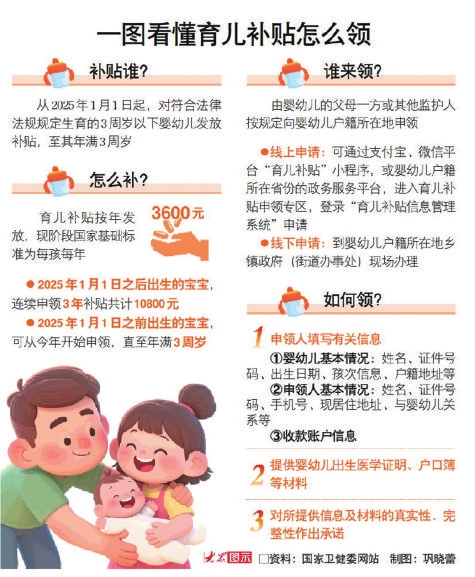 一图看懂育儿补贴怎么领

补贴谁?

从2025年1月1日起，对符合法律法规规定生育的3周岁以下婴幼儿发放补贴，至其年满3周岁

怎么补?

育儿补贴按年发放，现阶段国家基础标准为每孩每年

3600元

●2025年1月1日之后出生的宝宝，连续申领3年补贴共计10800元

●2025年1月1日之前出生的宝宝，可从今年开始申领，直至年满3周岁

谁来领?

由婴幼儿的父母一方或其他监护人按规定向婴幼儿户籍所在地申领

●线上申请：可通过支付宝、微信平台“育儿补贴”小程序，或婴幼儿户籍所在省份的政务服务平台，进入育儿补贴申领专区，登录“育儿补贴信息管理系统”申请

●线下申请：到婴幼儿户籍所在地乡镇政府（街道办事处）现场办理

如何领?

1 申领人填写有关信息

①婴幼儿基本情况：姓名、证件号码、出生日期、孩次信息、户籍地址等

②申领人基本情况：姓名、证件号码、手机号、现居住地址、与婴幼儿关系等

③收款账户信息

2 提供婴幼儿出生医学证明、户口簿等材料

3 对所提供信息及材料的真实性、完整性作出承诺

大众图示 □资料：国家卫健委网站 制图：巩晓蕾